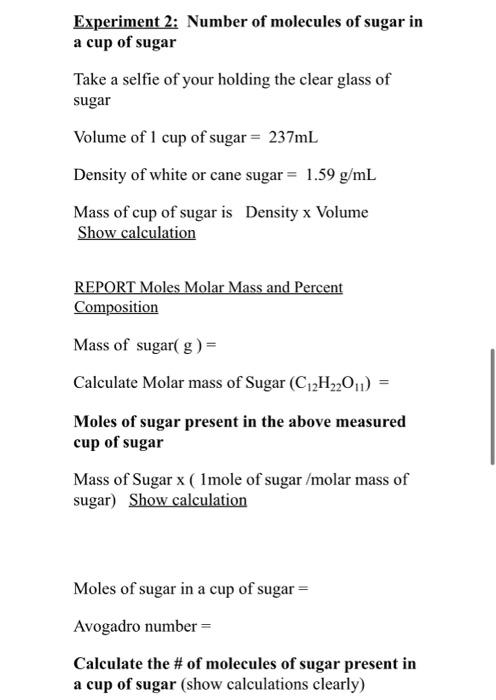 Experiment 2: Number of molecules of sugar in a cup of sugar

Take a selfie of your holding the clear glass of sugar

Volume of 1 cup of sugar = 237mL

Density of white or cane sugar = 1.59 g/mL

Mass of cup of sugar is Density x Volume
Show calculation

REPORT Moles Molar Mass and Percent Composition

Mass of sugar( g ) =

Calculate Molar mass of Sugar ($C_{12}H_{22}O_{11}$) =

Moles of sugar present in the above measured cup of sugar

Mass of Sugar x ( 1mole of sugar /molar mass of sugar) Show calculation

Moles of sugar in a cup of sugar =

Avogadro number =

Calculate the # of molecules of sugar present in a cup of sugar (show calculations clearly)